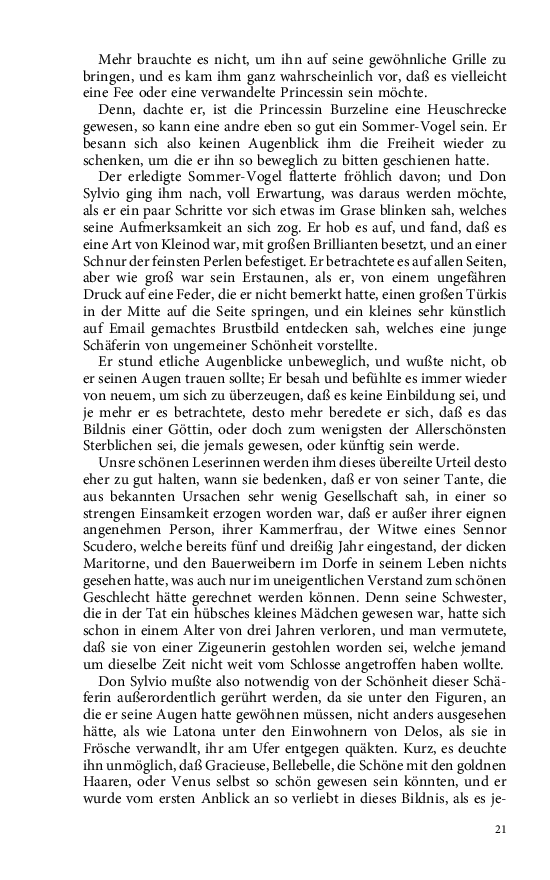 Mehr brauchte es nicht, um ihn auf seine gewöhnliche Grille zu bringen, und es kam ihm ganz wahrscheinlich vor, daß es vielleicht eine Fee oder eine verwandelte Princessin sein möchte.

Denn, dachte er, ist die Princessin Burzeline eine Heuschrecke gewesen, so kann eine andre eben so gut ein Sommer-Vogel sein. Er besann sich also keinen Augenblick ihm die Freiheit wieder zu schenken, um die er ihn so beweglich zu bitten geschienen hatte.

Der erledigte Sommer-Vogel flatterte fröhlich davon; und Don Sylvio ging ihm nach, voll Erwartung, was daraus werden möchte, als er ein paar Schritte vor sich etwas im Grase blinken sah, welches seine Aufmerksamkeit an sich zog. Er hob es auf, und fand, daß es eine Art von Kleinod war, mit großen Brillianten besetzt, und an einer Schnur der feinsten Perlen befestiget. Er betrachtete es auf allen Seiten, aber wie groß war sein Erstaunen, als er, von einem ungefähren Druck auf eine Feder, die er nicht bemerkt hatte, einen großen Türkis in der Mitte auf die Seite springen, und ein kleines sehr künstlich auf Email gemachtes Brustbild entdecken sah, welches eine junge Schäferin von ungemeiner Schönheit vorstellte.

Er stund etliche Augenblicke unbeweglich, und wußte nicht, ob er seinen Augen trauen sollte; Er besah und befühlte es immer wieder von neuem, um sich zu überzeugen, daß es keine Einbildung sei, und je mehr er es betrachtete, desto mehr beredete er sich, daß es das Bildnis einer Göttin, oder doch zum wenigsten der Allerschönsten Sterblichen sei, die jemals gewesen, oder künftig sein werde.

Unsre schönen Leserinnen werden ihm dieses übereilte Urteil desto eher zu gut halten, wann sie bedenken, daß er von seiner Tante, die aus bekannten Ursachen sehr wenig Gesellschaft sah, in einer so strengen Einsamkeit erzogen worden war, daß er außer ihrer eignen angenehmen Person, ihrer Kammerfrau, der Witwe eines Sennor Scudero, welche bereits fünf und dreißig Jahr eingestand, der dicken Maritorne, und den Bauerweibern im Dorfe in seinem Leben nichts gesehen hatte, was auch nur im uneigentlichen Verstand zum schönen Geschlecht hätte gerechnet werden können. Denn seine Schwester, die in der Tat ein hübsches kleines Mädchen gewesen war, hatte sich schon in einem Alter von drei Jahren verloren, und man vermutete, daß sie von einer Zigeunerin gestohlen worden sei, welche jemand um dieselbe Zeit nicht weit vom Schlosse angetroffen haben wollte.

Don Sylvio mußte also notwendig von der Schönheit dieser Schäferin außerordentlich gerührt werden, da sie unter den Figuren, an die er seine Augen hatte gewöhnen müssen, nicht anders ausgesehen hätte, als wie Latona unter den Einwohnern von Delos, als sie in Frösche verwandlt, ihr am Ufer entgegen quäkten. Kurz, es deuchte ihn unmöglich, daß Gracieuse, Bellebelle, die Schöne mit den goldnen Haaren, oder Venus selbst so schön gewesen sein könnten, und er wurde vom ersten Anblick an so verliebt in dieses Bildnis, als es je-

21